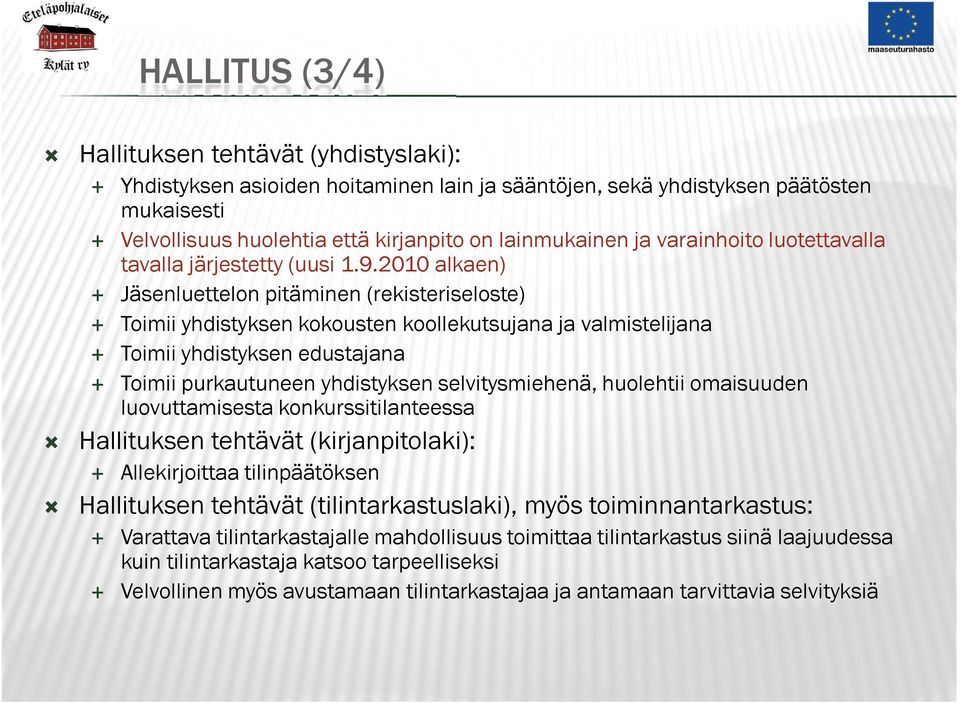 Eteläpohjalaiset
Kylät ry

maaseuturahasto

HALLITUS (3/4)

Hallituksen tehtävät (yhdistyslaki):

+ Yhdistyksen asioiden hoitaminen lain ja sääntöjen, sekä yhdistyksen päätösten mukaisesti
+ Velvollisuus huolehtia että kirjanpito on lainmukainen ja varainhoito luotettavalla tavalla järjestetty (uusi 1.9.2010 alkaen)
+ Jäsenluettelon pitäminen (rekisteriseloste)
+ Toimii yhdistyksen kokousten koollekutsujana ja valmistelijana
+ Toimii yhdistyksen edustajana
+ Toimii purkautuneen yhdistyksen selvitysmiehenä, huolehtii omaisuuden luovuttamisesta konkurssitilanteessa

Hallituksen tehtävät (kirjanpitolaki):

+ Allekirjoittaa tilinpäätöksen

Hallituksen tehtävät (tilintarkastuslaki), myös toiminnantarkastus:

+ Varattava tilintarkastajalle mahdollisuus toimittaa tilintarkastus siinä laajuudessa kuin tilintarkastaja katsoo tarpeelliseksi
+ Velvollinen myös avustamaan tilintarkastajaa ja antamaan tarvittavia selvityksiä